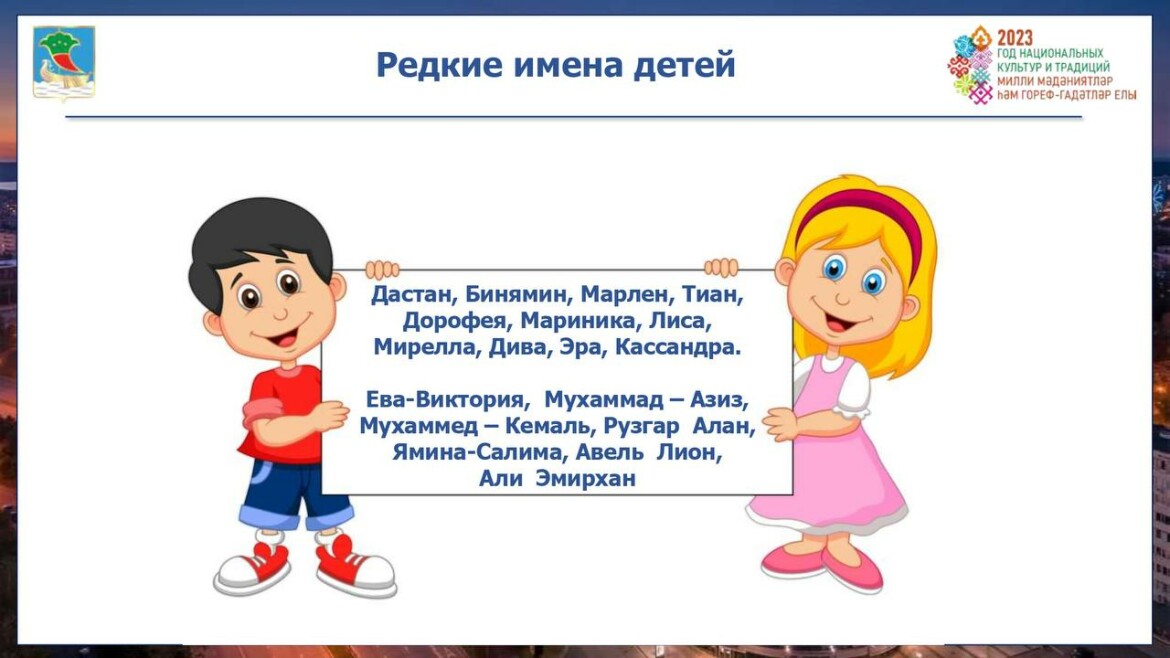 Редкие имена детей

2023
ГОД НАЦИОНАЛЬНЫХ
КУЛЬТУР И ТРАДИЦИЙ
МИЛЛИ МӘДӘНИЯТЛӘР
ҺӘМ ГОРЕФ-ГАДӘТЛӘР ЕЛЫ

Дастан, Бинямин, Марлен, Тиан, Дорофея, Мариника, Лиса, Мирелла, Дива, Эра, Кассандра.

Ева-Виктория, Мухаммад – Азиз, Мухаммед – Кемаль, Рузгар Алан, Ямина-Салима, Авель Лион, Али Эмирхан